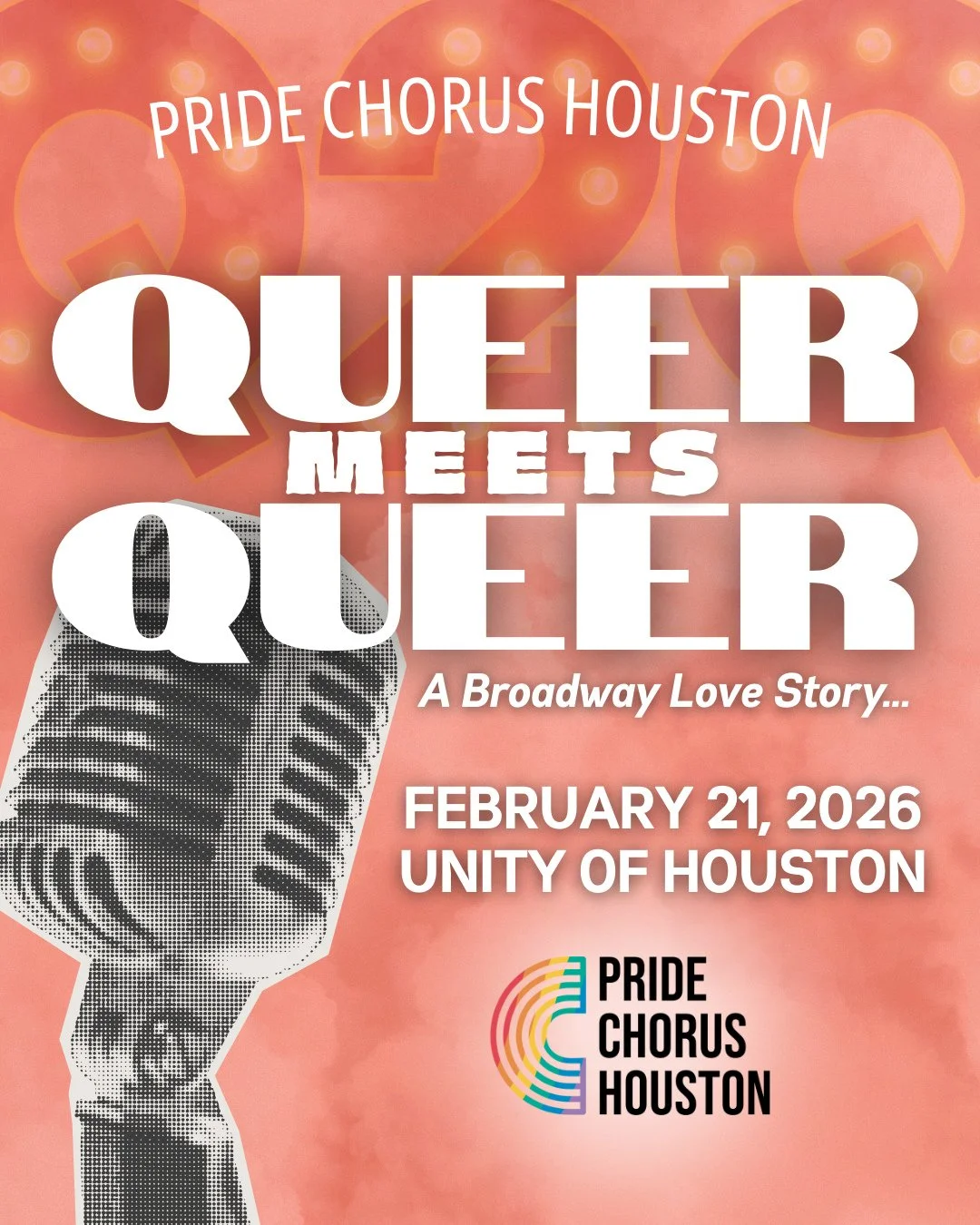 PRIDE CHORUS HOUSTON

QUEER MEETS QUEER

A Broadway Love Story...

FEBRUARY 21, 2026
UNITY OF HOUSTON

PRIDE CHORUS HOUSTON